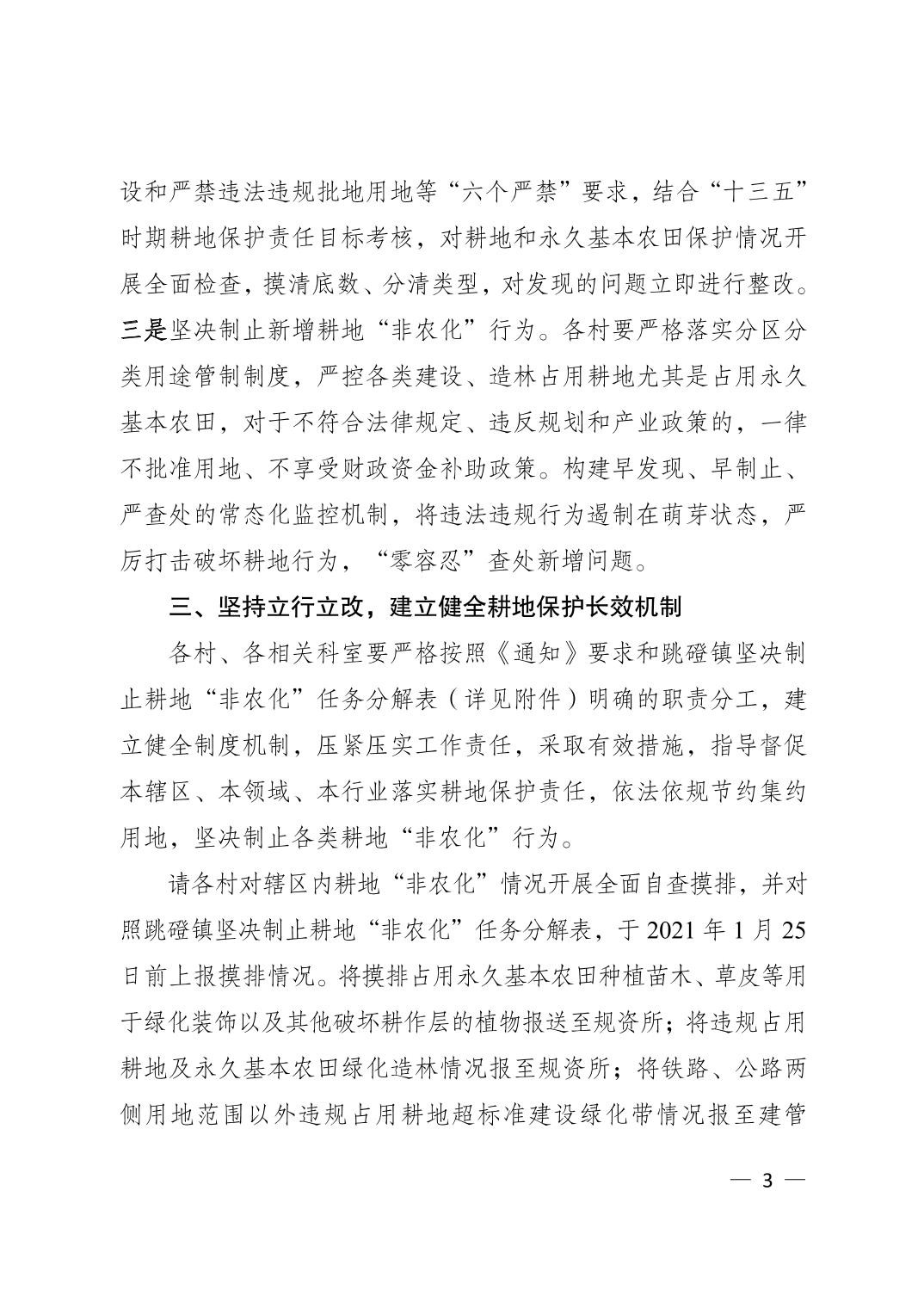 设和严禁违法违规批地用地等“六个严禁”要求，结合“十三五”时期耕地保护责任目标考核，对耕地和永久基本农田保护情况开展全面检查，摸清底数、分清类型，对发现的问题立即进行整改。三是坚决制止新增耕地“非农化”行为。各村要严格落实分区分类用途管制制度，严控各类建设、造林占用耕地尤其是占用永久基本农田，对于不符合法律规定、违反规划和产业政策的，一律不批准用地、不享受财政资金补助政策。构建早发现、早制止、严查处的常态化监控机制，将违法违规行为遏制在萌芽状态，严厉打击破坏耕地行为，“零容忍”查处新增问题。

三、坚持立行立改，建立健全耕地保护长效机制

各村、各相关科室要严格按照《通知》要求和跳磴镇坚决制止耕地“非农化”任务分解表（详见附件）明确的职责分工，建立健全制度机制，压紧压实工作责任，采取有效措施，指导督促本辖区、本领域、本行业落实耕地保护责任，依法依规节约集约用地，坚决制止各类耕地“非农化”行为。

请各村对辖区内耕地“非农化”情况开展全面自查摸排，并对照跳磴镇坚决制止耕地“非农化”任务分解表，于 2021 年 1 月 25 日前上报摸排情况。将摸排占用永久基本农田种植苗木、草皮等用于绿化装饰以及其他破坏耕作层的植物报送至规资所；将违规占用耕地及永久基本农田绿化造林情况报至规资所；将铁路、公路两侧用地范围以外违规占用耕地超标准建设绿化带情况报至建管

— 3 —